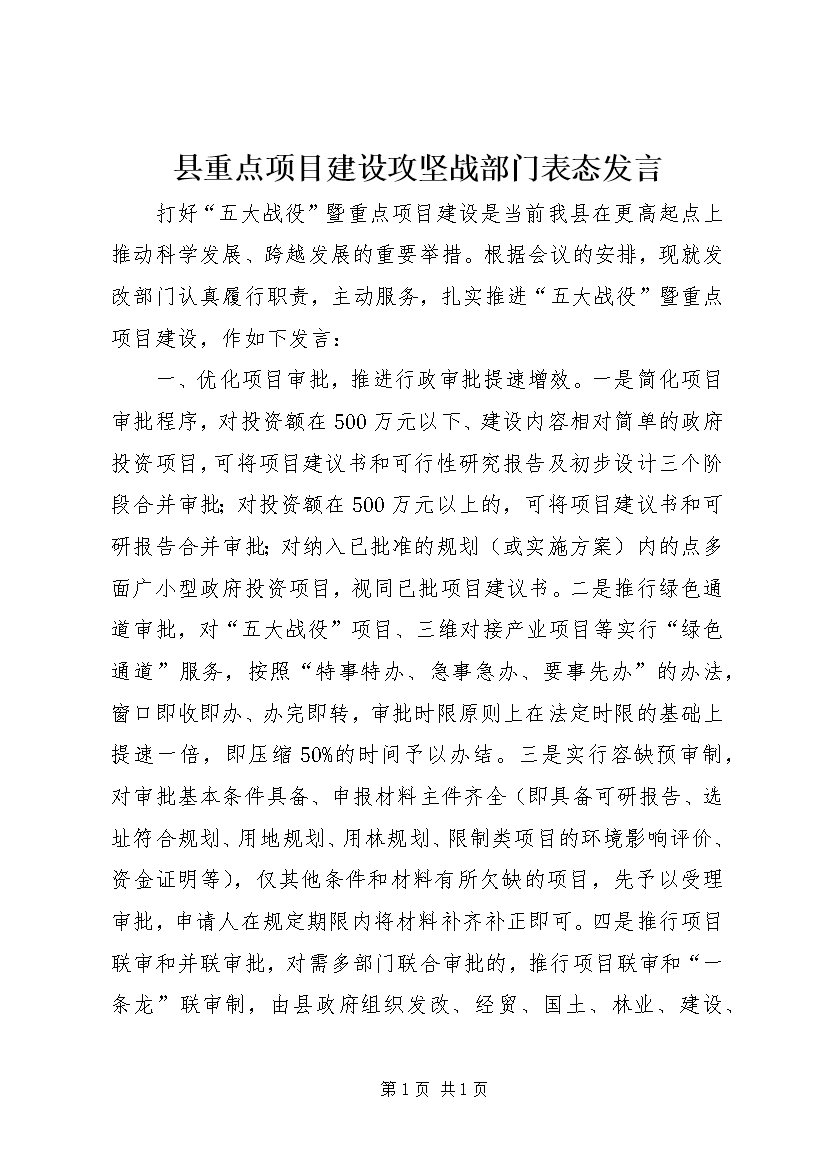 县重点项目建设攻坚战部门表态发言

打好“五大战役”暨重点项目建设是当前我县在更高起点上推动科学发展、跨越发展的重要举措。根据会议的安排，现就发改部门认真履行职责，主动服务，扎实推进“五大战役”暨重点项目建设，作如下发言：

一、优化项目审批，推进行政审批提速增效。一是简化项目审批程序，对投资额在500万元以下、建设内容相对简单的政府投资项目，可将项目建议书和可行性研究报告及初步设计三个阶段合并审批；对投资额在500万元以上的，可将项目建议书和可研报告合并审批；对纳入已批准的规划（或实施方案）内的点多面广小型政府投资项目，视同已批项目建议书。二是推行绿色通道审批，对“五大战役”项目、三维对接产业项目等实行“绿色通道”服务，按照“特事特办、急事急办、要事先办”的办法，窗口即收即办、办完即转，审批时限原则上在法定时限的基础上提速一倍，即压缩50%的时间予以办结。三是实行容缺预审制，对审批基本条件具备、申报材料主件齐全（即具备可研报告、选址符合规划、用地规划、用林规划、限制类项目的环境影响评价、资金证明等），仅其他条件和材料有所欠缺的项目，先予以受理审批，申请人在规定期限内将材料补齐补正即可。四是推行项目联审和并联审批，对需多部门联合审批的，推行项目联审和“一条龙”联审制，由县政府组织发改、经贸、国土、林业、建设、

第1页 共1页